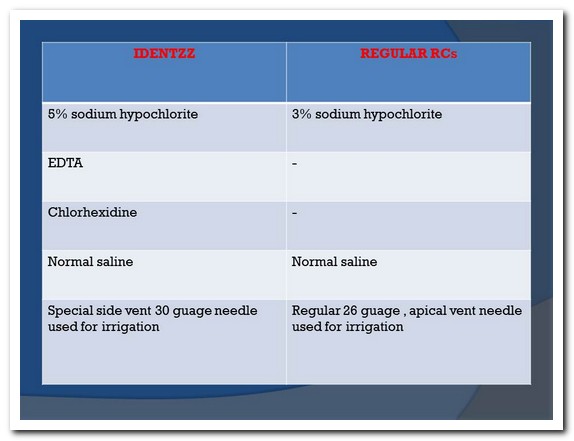 | IDENTZZ | REGULAR RCs |
|---|---|
| 5% sodium hypochlorite | 3% sodium hypochlorite |
| EDTA | - |
| Chlorhexidine | - |
| Normal saline | Normal saline |
| Special side vent 30 guage needle used for irrigation | Regular 26 guage , apical vent needle used for irrigation |